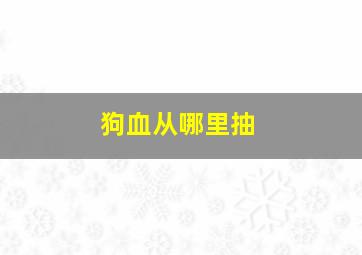 狗血从哪里抽